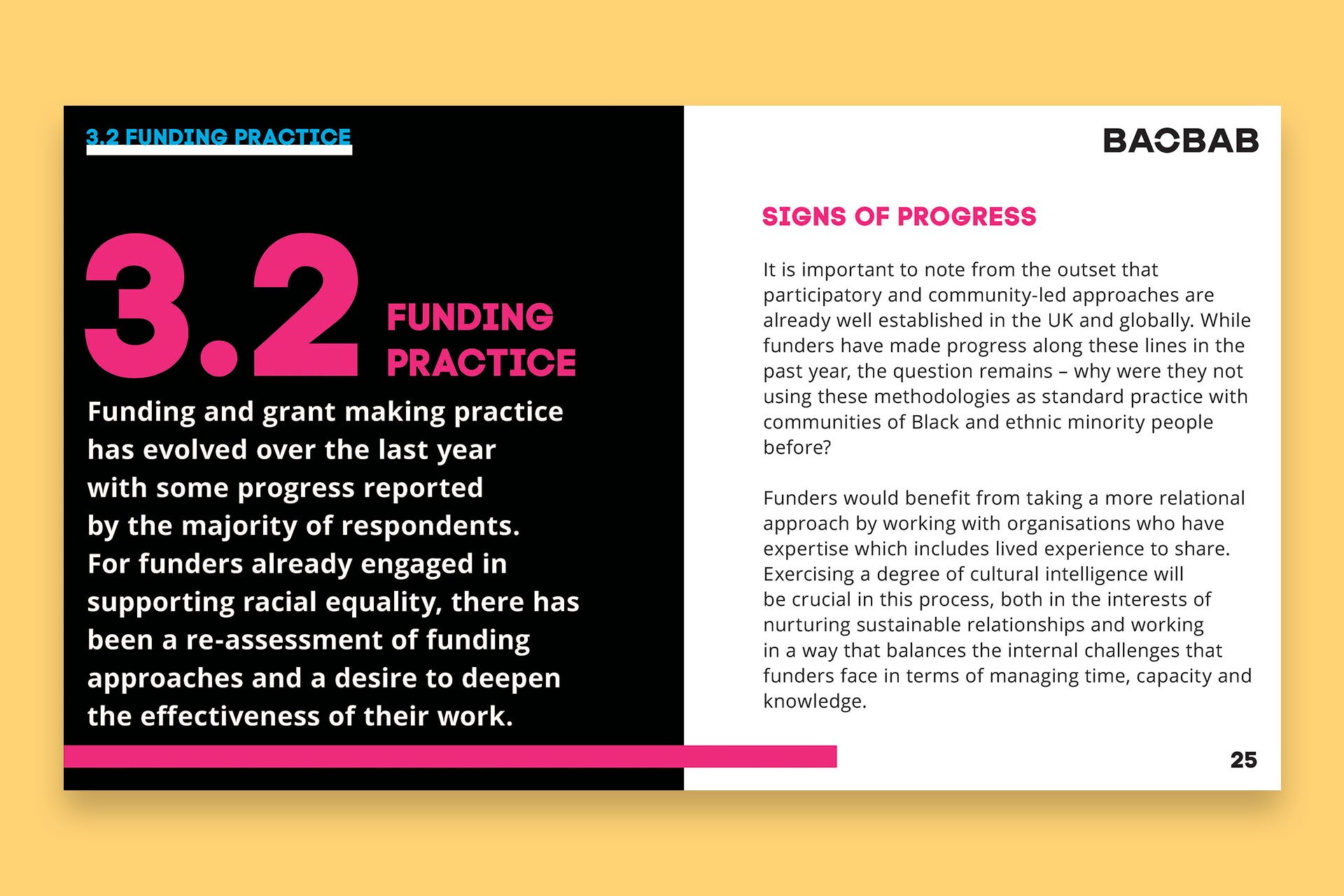 3.2 FUNDING PRACTICE

3.2 FUNDING PRACTICE

Funding and grant making practice has evolved over the last year with some progress reported by the majority of respondents. For funders already engaged in supporting racial equality, there has been a re-assessment of funding approaches and a desire to deepen the effectiveness of their work.

BAOBAB

SIGNS OF PROGRESS

It is important to note from the outset that participatory and community-led approaches are already well established in the UK and globally. While funders have made progress along these lines in the past year, the question remains – why were they not using these methodologies as standard practice with communities of Black and ethnic minority people before?

Funders would benefit from taking a more relational approach by working with organisations who have expertise which includes lived experience to share. Exercising a degree of cultural intelligence will be crucial in this process, both in the interests of nurturing sustainable relationships and working in a way that balances the internal challenges that funders face in terms of managing time, capacity and knowledge.

25